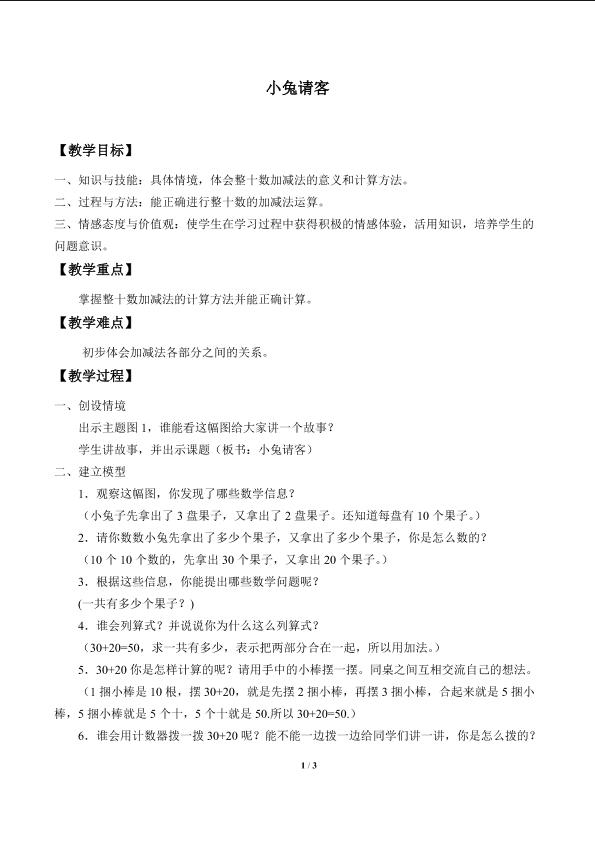 小兔请客

【教学目标】

一、知识与技能：具体情境，体会整十数加减法的意义和计算方法。
二、过程与方法：能正确进行整十数的加减法运算。
三、情感态度与价值观：使学生在学习过程中获得积极的情感体验，活用知识，培养学生的问题意识。

【教学重点】

掌握整十数加减法的计算方法并能正确计算。

【教学难点】

初步体会加减法各部分之间的关系。

【教学过程】

一、创设情境
出示主题图1，谁能看这幅图给大家讲一个故事？
学生讲故事，并出示课题（板书：小兔请客）
二、建立模型
1．观察这幅图，你发现了哪些数学信息？
（小兔子先拿出了3盘果子，又拿出了2盘果子。还知道每盘有10个果子。）
2．请你数数小兔先拿出了多少个果子，又拿出了多少个果子，你是怎么数的？
（10个10个数的，先拿出30个果子，又拿出20个果子。）
3．根据这些信息，你能提出哪些数学问题呢？
(一共有多少个果子？)
4．谁会列算式？并说说你为什么这么列算式？
（30+20=50，求一共有多少，表示把两部分合在一起，所以用加法。）
5．30+20你是怎样计算的呢？请用手中的小棒摆一摆。同桌之间互相交流自己的想法。
（1捆小棒是10根，摆30+20，就是先摆2捆小棒，再摆3捆小棒，合起来就是5捆小棒，5捆小棒就是5个十，5个十就是50.所以30+20=50.）
6．谁会用计数器拨一拨30+20呢？能不能一边拨一边给同学们讲一讲，你是怎么拨的？

1 / 3